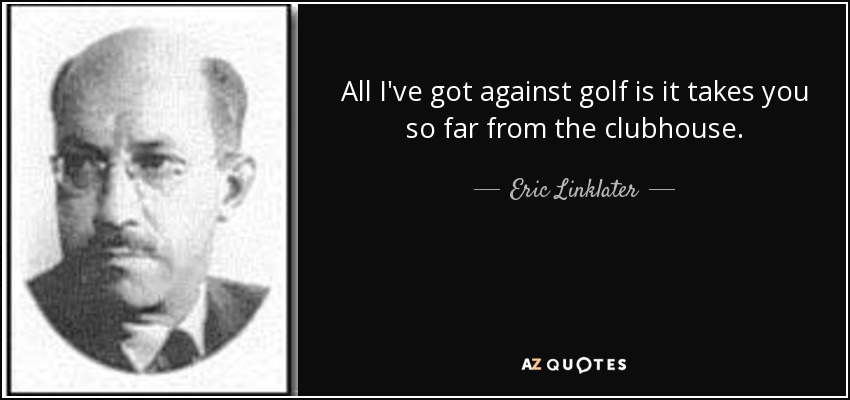 All I've got against golf is it takes you so far from the clubhouse.

— Eric Linklater —

AZ QUOTES